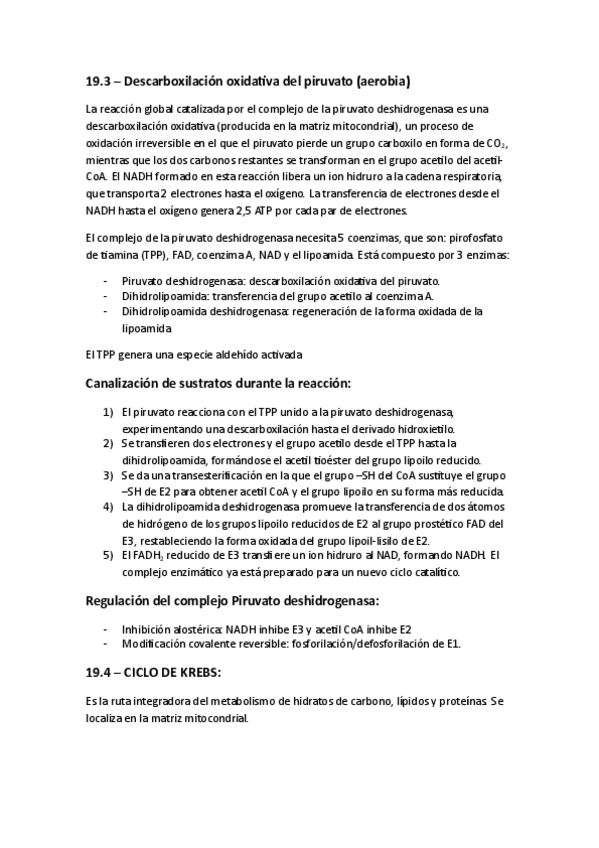 19.3 – Descarboxilación oxidativa del piruvato (aerobia)

La reacción global catalizada por el complejo de la piruvato deshidrogenasa es una descarboxilación oxidativa (producida en la matriz mitocondrial), un proceso de oxidación irreversible en el que el piruvato pierde un grupo carboxilo en forma de $CO_2$, mientras que los dos carbonos restantes se transforman en el grupo acetilo del acetil-CoA. El NADH formado en esta reacción libera un ion hidruro a la cadena respiratoria, que transporta 2 electrones hasta el oxígeno. La transferencia de electrones desde el NADH hasta el oxígeno genera 2,5 ATP por cada par de electrones.

El complejo de la piruvato deshidrogenasa necesita 5 coenzimas, que son: pirofosfato de tiamina (TPP), FAD, coenzima A, NAD y el lipoamida. Está compuesto por 3 enzimas:

- Piruvato deshidrogenasa: descarboxilación oxidativa del piruvato.
- Dihidrolipoamida: transferencia del grupo acetilo al coenzima A.
- Dihidrolipoamida deshidrogenasa: regeneración de la forma oxidada de la lipoamida

El TPP genera una especie aldehído activada

Canalización de sustratos durante la reacción:

1) El piruvato reacciona con el TPP unido a la piruvato deshidrogenasa, experimentando una descarboxilación hasta el derivado hidroxietilo.
2) Se transfieren dos electrones y el grupo acetilo desde el TPP hasta la dihidrolipoamida, formándose el acetil tioéster del grupo lipoilo reducido.
3) Se da una transesterificación en la que el grupo –SH del CoA sustituye el grupo –SH de E2 para obtener acetil CoA y el grupo lipoilo en su forma más reducida.
4) La dihidrolipoamida deshidrogenasa promueve la transferencia de dos átomos de hidrógeno de los grupos lipoilo reducidos de E2 al grupo prostético FAD del E3, restableciendo la forma oxidada del grupo lipoil-lisilo de E2.
5) El $FADH_2$ reducido de E3 transfiere un ion hidruro al NAD, formando NADH. El complejo enzimático ya está preparado para un nuevo ciclo catalítico.

Regulación del complejo Piruvato deshidrogenasa:

- Inhibición alostérica: NADH inhibe E3 y acetil CoA inhibe E2
- Modificación covalente reversible: fosforilación/defosforilación de E1.

19.4 – CICLO DE KREBS:

Es la ruta integradora del metabolismo de hidratos de carbono, lípidos y proteínas. Se localiza en la matriz mitocondrial.